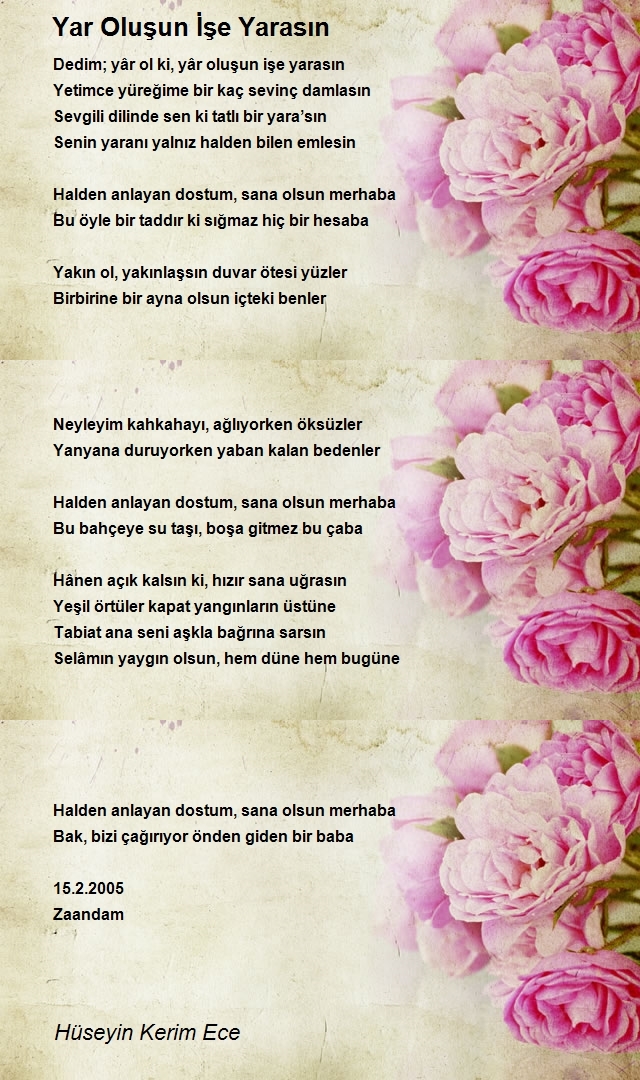 Yar Oluşun İşe Yarasın

Dedim; yâr ol ki, yâr oluşun işe yarasın
Yetimce yüreğime bir kaç sevinç damlasın
Sevgili dilinde sen ki tatlı bir yara'sın
Senin yaranı yalnız halden bilen emlesin

Halden anlayan dostum, sana olsun merhaba
Bu öyle bir taddır ki sığmaz hiç bir hesaba

Yakın ol, yakınlaşsın duvar ötesi yüzler
Birbirine bir ayna olsun içteki benler

Neyleyim kahkahayı, ağlıyorken öksüzler
Yanyana duruyorken yaban kalan bedenler

Halden anlayan dostum, sana olsun merhaba
Bu bahçeye su taşı, boşa gitmez bu çaba

Hânen açık kalsın ki, hızır sana uğrasın
Yeşil örtüler kapat yangınların üstüne
Tabiat ana seni aşkla bağrına sarsın
Selâmın yaygın olsun, hem düne hem bugüne

Halden anlayan dostum, sana olsun merhaba
Bak, bizi çağırıyor önden giden bir baba

15.2.2005
Zaandam

Hüseyin Kerim Ece